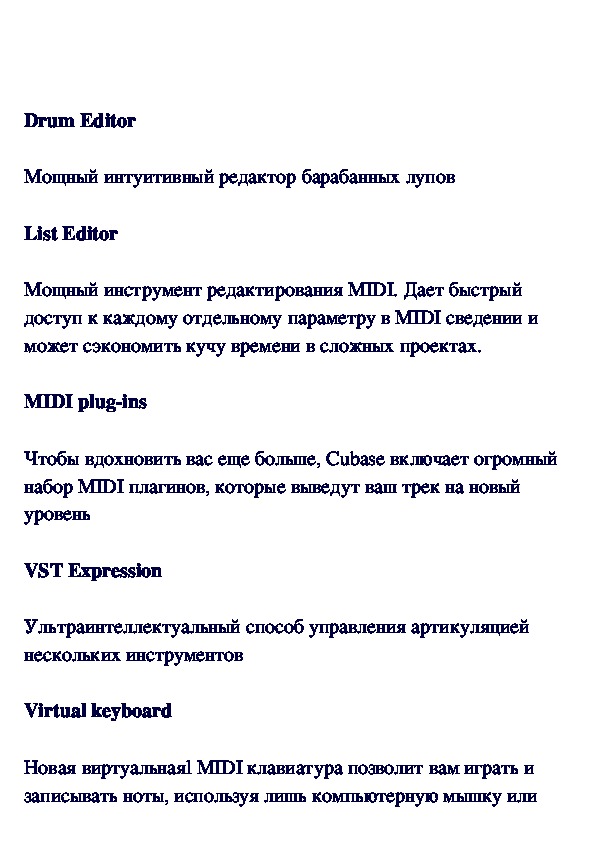 Drum Editor

Мощный интуитивный редактор барабанных лупов

List Editor

Мощный инструмент редактирования MIDI. Дает быстрый доступ к каждому отдельному параметру в MIDI сведении и может сэкономить кучу времени в сложных проектах.

MIDI plug-ins

Чтобы вдохновить вас еще больше, Cubase включает огромный набор MIDI плагинов, которые выведут ваш трек на новый уровень

VST Expression

Ультраинтеллектуальный способ управления артикуляцией нескольких инструментов

Virtual keyboard

Новая виртуальная1 MIDI клавиатура позволит вам играть и записывать ноты, используя лишь компьютерную мышку или